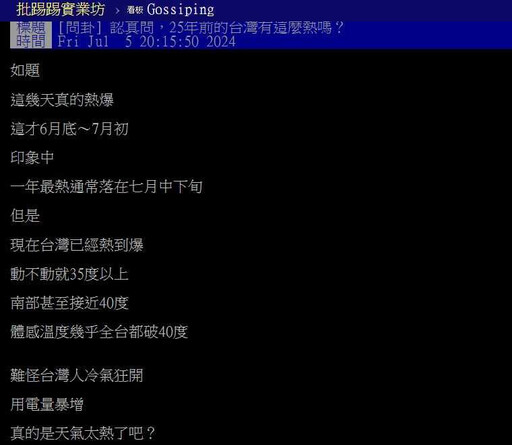 批踢踢實業坊 › 看板 Gossiping

標題 [問卦] 認真問，25年前的台灣有這麼熱嗎？
時間 Fri Jul 5 20:15:50 2024

如題

這幾天真的熱爆

這才6月底～7月初

印象中

一年最熱通常落在七月中下旬

但是

現在台灣已經熱到爆

動不動就35度以上

南部甚至接近40度

體感溫度幾乎全台都破40度

難怪台灣人冷氣狂開

用電量暴增

真的是天氣太熱了吧？